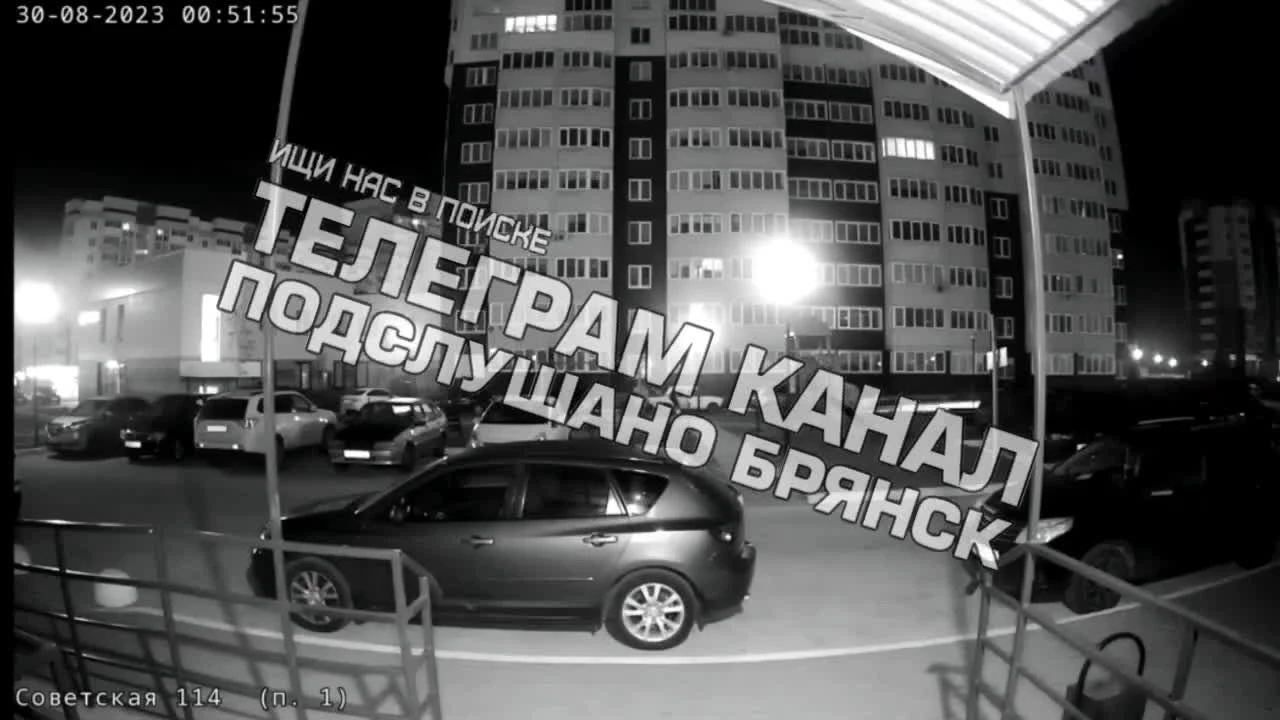 30-08-2023 00:51:55

ИЩИ НАС В ПОИСКЕ
ТЕЛЕГРАМ КАНАЛ
ПОДСЛУШАНО БРЯНСК

Советская 114 (п. 1)